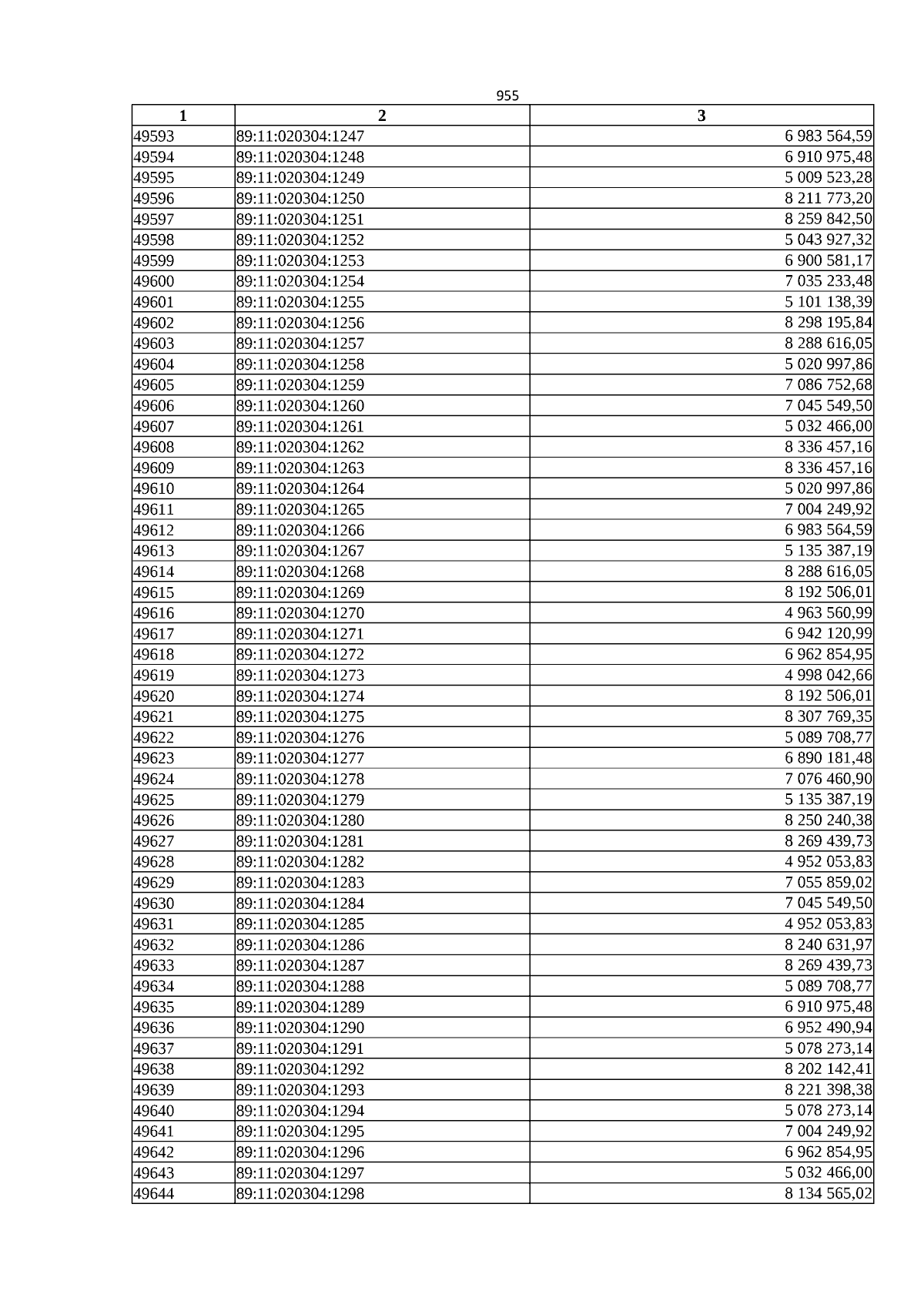 955

| 1 | 2 | 3 |
|---|---|---|
| 49593 | 89:11:020304:1247 | 6 983 564,59 |
| 49594 | 89:11:020304:1248 | 6 910 975,48 |
| 49595 | 89:11:020304:1249 | 5 009 523,28 |
| 49596 | 89:11:020304:1250 | 8 211 773,20 |
| 49597 | 89:11:020304:1251 | 8 259 842,50 |
| 49598 | 89:11:020304:1252 | 5 043 927,32 |
| 49599 | 89:11:020304:1253 | 6 900 581,17 |
| 49600 | 89:11:020304:1254 | 7 035 233,48 |
| 49601 | 89:11:020304:1255 | 5 101 138,39 |
| 49602 | 89:11:020304:1256 | 8 298 195,84 |
| 49603 | 89:11:020304:1257 | 8 288 616,05 |
| 49604 | 89:11:020304:1258 | 5 020 997,86 |
| 49605 | 89:11:020304:1259 | 7 086 752,68 |
| 49606 | 89:11:020304:1260 | 7 045 549,50 |
| 49607 | 89:11:020304:1261 | 5 032 466,00 |
| 49608 | 89:11:020304:1262 | 8 336 457,16 |
| 49609 | 89:11:020304:1263 | 8 336 457,16 |
| 49610 | 89:11:020304:1264 | 5 020 997,86 |
| 49611 | 89:11:020304:1265 | 7 004 249,92 |
| 49612 | 89:11:020304:1266 | 6 983 564,59 |
| 49613 | 89:11:020304:1267 | 5 135 387,19 |
| 49614 | 89:11:020304:1268 | 8 288 616,05 |
| 49615 | 89:11:020304:1269 | 8 192 506,01 |
| 49616 | 89:11:020304:1270 | 4 963 560,99 |
| 49617 | 89:11:020304:1271 | 6 942 120,99 |
| 49618 | 89:11:020304:1272 | 6 962 854,95 |
| 49619 | 89:11:020304:1273 | 4 998 042,66 |
| 49620 | 89:11:020304:1274 | 8 192 506,01 |
| 49621 | 89:11:020304:1275 | 8 307 769,35 |
| 49622 | 89:11:020304:1276 | 5 089 708,77 |
| 49623 | 89:11:020304:1277 | 6 890 181,48 |
| 49624 | 89:11:020304:1278 | 7 076 460,90 |
| 49625 | 89:11:020304:1279 | 5 135 387,19 |
| 49626 | 89:11:020304:1280 | 8 250 240,38 |
| 49627 | 89:11:020304:1281 | 8 269 439,73 |
| 49628 | 89:11:020304:1282 | 4 952 053,83 |
| 49629 | 89:11:020304:1283 | 7 055 859,02 |
| 49630 | 89:11:020304:1284 | 7 045 549,50 |
| 49631 | 89:11:020304:1285 | 4 952 053,83 |
| 49632 | 89:11:020304:1286 | 8 240 631,97 |
| 49633 | 89:11:020304:1287 | 8 269 439,73 |
| 49634 | 89:11:020304:1288 | 5 089 708,77 |
| 49635 | 89:11:020304:1289 | 6 910 975,48 |
| 49636 | 89:11:020304:1290 | 6 952 490,94 |
| 49637 | 89:11:020304:1291 | 5 078 273,14 |
| 49638 | 89:11:020304:1292 | 8 202 142,41 |
| 49639 | 89:11:020304:1293 | 8 221 398,38 |
| 49640 | 89:11:020304:1294 | 5 078 273,14 |
| 49641 | 89:11:020304:1295 | 7 004 249,92 |
| 49642 | 89:11:020304:1296 | 6 962 854,95 |
| 49643 | 89:11:020304:1297 | 5 032 466,00 |
| 49644 | 89:11:020304:1298 | 8 134 565,02 |